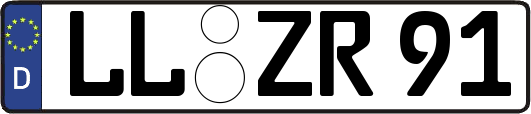 D
LL ZR 91